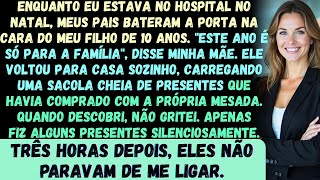 ENQUANTO EU ESTAVA NO HOSPITAL NO NATAL, MEUS PAIS BATERAM A PORTA NA CARA DO MEU FILHO DE 10 ANOS. "ESTE ANO É SÓ PARA A FAMÍLIA", DISSE MINHA MÃE. ELE VOLTOU PARA CASA SOZINHO, CARREGANDO UMA SACOLA CHEIA DE PRESENTES QUE HAVIA COMPRADO COM A PRÓPRIA MESADA. QUANDO DESCOBRI, NÃO GRITEI. APENAS FIZ ALGUNS PRESENTES SILENCIOSAMENTE.

TRÊS HORAS DEPOIS, ELES NÃO PARAVAM DE ME LIGAR.